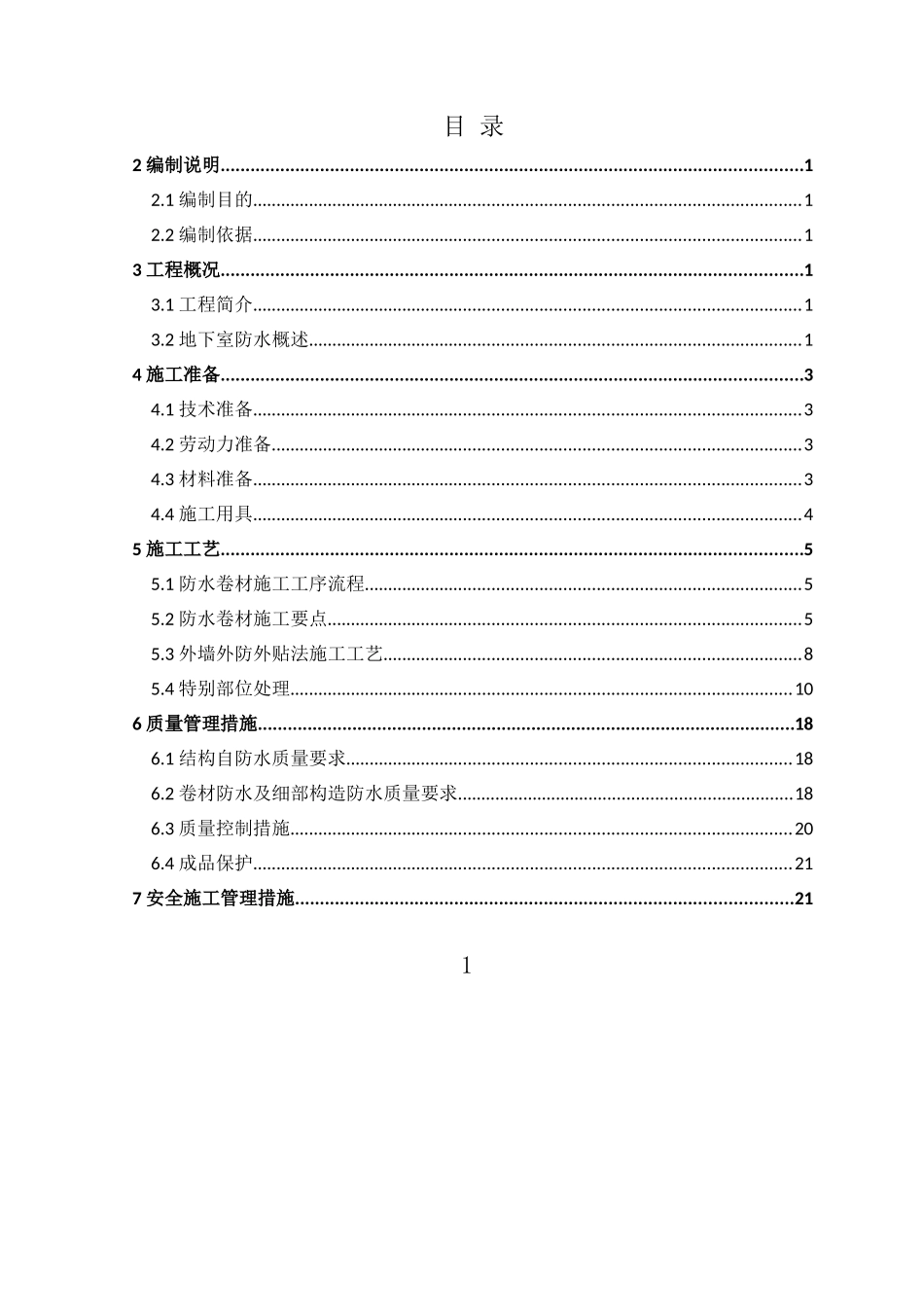 目 录

2编制说明 1

2.1编制目的 1

2.2编制依据 1

3工程概况 1

3.1工程简介 1

3.2地下室防水概述 1

4施工准备 3

4.1技术准备 3

4.2劳动力准备 3

4.3材料准备 3

4.4施工用具 4

5施工工艺 5

5.1防水卷材施工工序流程 5

5.2防水卷材施工要点 5

5.3外墙外防外贴法施工工艺 8

5.4特别部位处理 10

6质量管理措施 18

6.1结构自防水质量要求 18

6.2卷材防水及细部构造防水质量要求 18

6.3质量控制措施 20

6.4成品保护 21

7安全施工管理措施 21

1